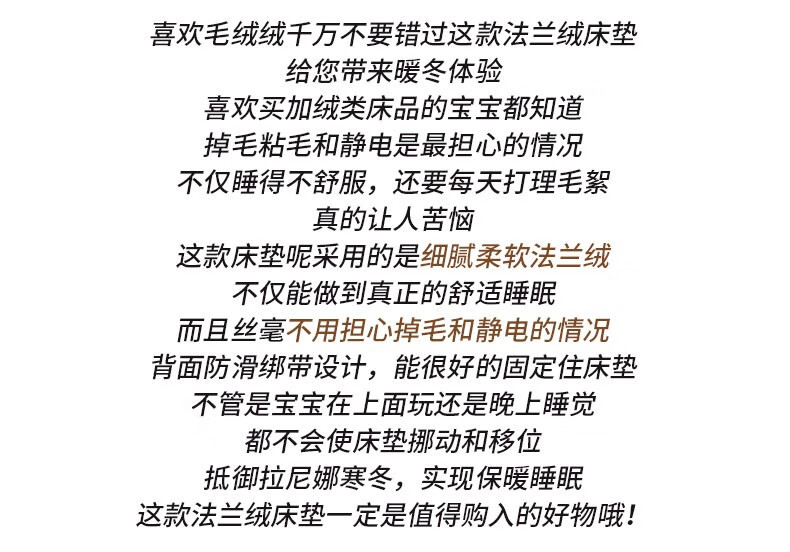 喜欢毛绒绒千万不要错过这款法兰绒床垫
给您带来暖冬体验
喜欢买加绒类床品的宝宝都知道
掉毛粘毛和静电是最担心的情况
不仅睡得不舒服，还要每天打理毛絮
真的让人苦恼
这款床垫呢采用的是细腻柔软法兰绒
不仅能做到真正的舒适睡眠
而且丝毫不用担心掉毛和静电的情况
背面防滑绑带设计，能很好的固定住床垫
不管是宝宝在上面玩还是晚上睡觉
都不会使床垫挪动和移位
抵御拉尼娜寒冬，实现保暖睡眠
这款法兰绒床垫一定是值得购入的好物哦！